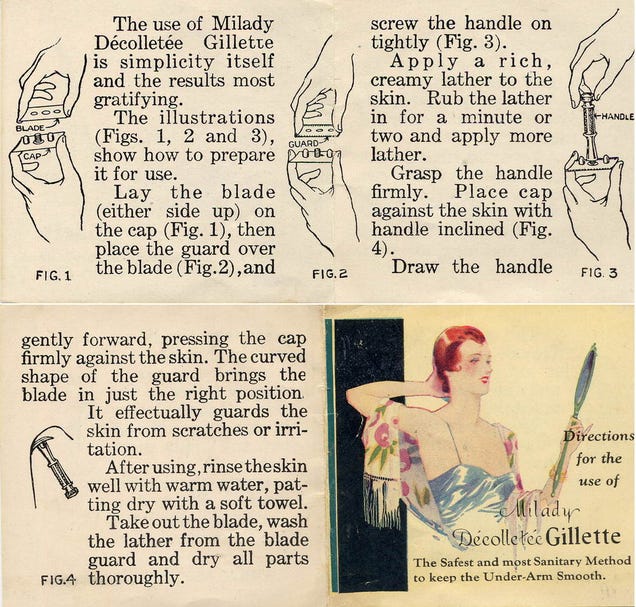 BLADE

CAP

FIG. 1

The use of Milady Décolletée Gillette is simplicity itself and the results most gratifying.

The illustrations (Figs. 1, 2 and 3), show how to prepare it for use.

Lay the blade (either side up) on the cap (Fig. 1), then place the guard over the blade (Fig.2), and

GUARD

FIG. 2

screw the handle on tightly (Fig. 3).

Apply a rich, creamy lather to the skin. Rub the lather in for a minute or two and apply more lather.

Grasp the handle firmly. Place cap against the skin with handle inclined (Fig. 4).

Draw the handle

HANDLE

FIG. 3

gently forward, pressing the cap firmly against the skin. The curved shape of the guard brings the blade in just the right position.

It effectually guards the skin from scratches or irritation.

After using, rinse the skin well with warm water, patting dry with a soft towel.

Take out the blade, wash the lather from the blade guard and dry all parts thoroughly.

FIG.4

Directions for the use of

Milady Décolletée Gillette

The Safest and most Sanitary Method to keep the Under-Arm Smooth.